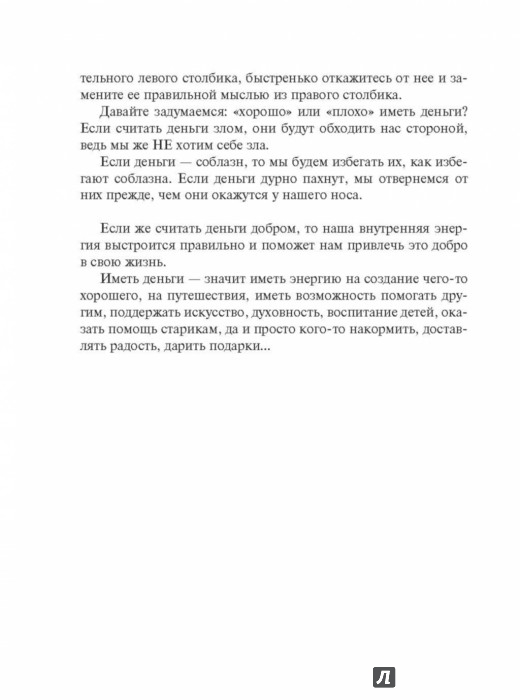 тельного левого столбика, быстренько откажитесь от нее и замените ее правильной мыслью из правого столбика.

Давайте задумаемся: «хорошо» или «плохо» иметь деньги? Если считать деньги злом, они будут обходить нас стороной, ведь мы же НЕ хотим себе зла.

Если деньги — соблазн, то мы будем избегать их, как избегают соблазна. Если деньги дурно пахнут, мы отвернемся от них прежде, чем они окажутся у нашего носа.

Если же считать деньги добром, то наша внутренняя энергия выстроится правильно и поможет нам привлечь это добро в свою жизнь.

Иметь деньги — значит иметь энергию на создание чего-то хорошего, на путешествия, иметь возможность помогать другим, поддержать искусство, духовность, воспитание детей, оказать помощь старикам, да и просто кого-то накормить, доставлять радость, дарить подарки...

Л